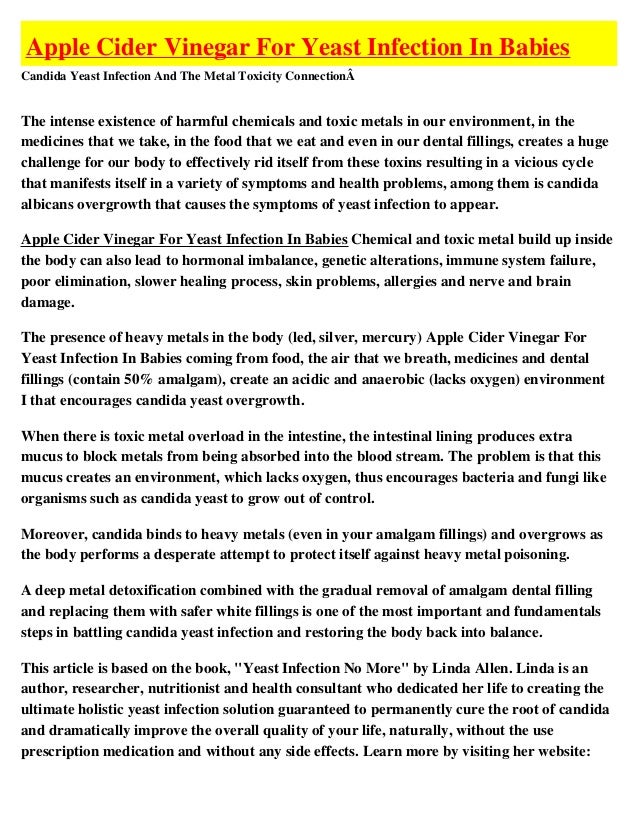 Apple Cider Vinegar For Yeast Infection In Babies

Candida Yeast Infection And The Metal Toxicity ConnectionÂ

The intense existence of harmful chemicals and toxic metals in our environment, in the medicines that we take, in the food that we eat and even in our dental fillings, creates a huge challenge for our body to effectively rid itself from these toxins resulting in a vicious cycle that manifests itself in a variety of symptoms and health problems, among them is candida albicans overgrowth that causes the symptoms of yeast infection to appear.

Apple Cider Vinegar For Yeast Infection In Babies Chemical and toxic metal build up inside the body can also lead to hormonal imbalance, genetic alterations, immune system failure, poor elimination, slower healing process, skin problems, allergies and nerve and brain damage.

The presence of heavy metals in the body (led, silver, mercury) Apple Cider Vinegar For Yeast Infection In Babies coming from food, the air that we breath, medicines and dental fillings (contain 50% amalgam), create an acidic and anaerobic (lacks oxygen) environment I that encourages candida yeast overgrowth.

When there is toxic metal overload in the intestine, the intestinal lining produces extra mucus to block metals from being absorbed into the blood stream. The problem is that this mucus creates an environment, which lacks oxygen, thus encourages bacteria and fungi like organisms such as candida yeast to grow out of control.

Moreover, candida binds to heavy metals (even in your amalgam fillings) and overgrows as the body performs a desperate attempt to protect itself against heavy metal poisoning.

A deep metal detoxification combined with the gradual removal of amalgam dental filling and replacing them with safer white fillings is one of the most important and fundamentals steps in battling candida yeast infection and restoring the body back into balance.

This article is based on the book, "Yeast Infection No More" by Linda Allen. Linda is an author, researcher, nutritionist and health consultant who dedicated her life to creating the ultimate holistic yeast infection solution guaranteed to permanently cure the root of candida and dramatically improve the overall quality of your life, naturally, without the use prescription medication and without any side effects. Learn more by visiting her website: